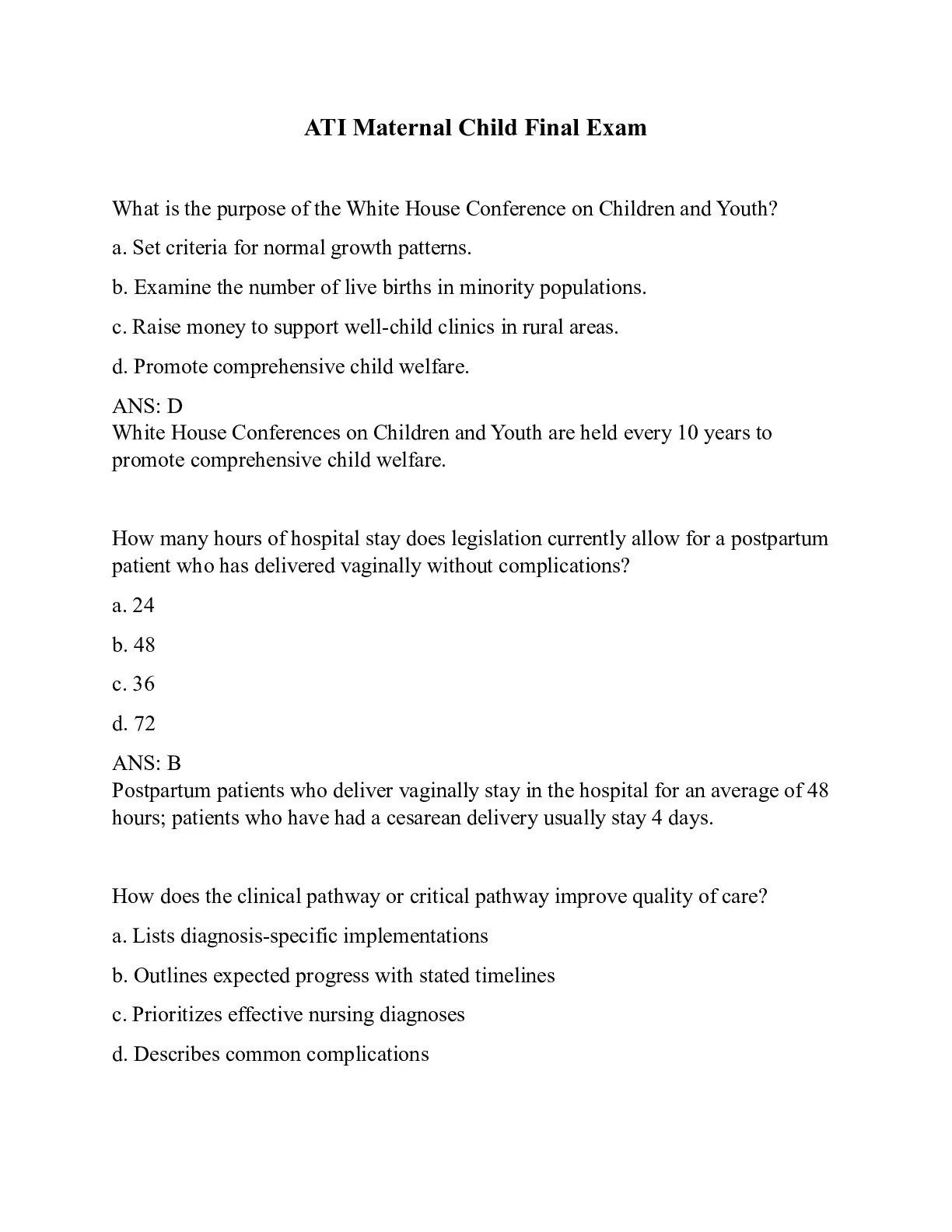 ATI Maternal Child Final Exam

What is the purpose of the White House Conference on Children and Youth?

a. Set criteria for normal growth patterns.

b. Examine the number of live births in minority populations.

c. Raise money to support well-child clinics in rural areas.

d. Promote comprehensive child welfare.

ANS: D
White House Conferences on Children and Youth are held every 10 years to promote comprehensive child welfare.

How many hours of hospital stay does legislation currently allow for a postpartum patient who has delivered vaginally without complications?

a. 24

b. 48

c. 36

d. 72

ANS: B
Postpartum patients who deliver vaginally stay in the hospital for an average of 48 hours; patients who have had a cesarean delivery usually stay 4 days.

How does the clinical pathway or critical pathway improve quality of care?

a. Lists diagnosis-specific implementations

b. Outlines expected progress with stated timelines

c. Prioritizes effective nursing diagnoses

d. Describes common complications